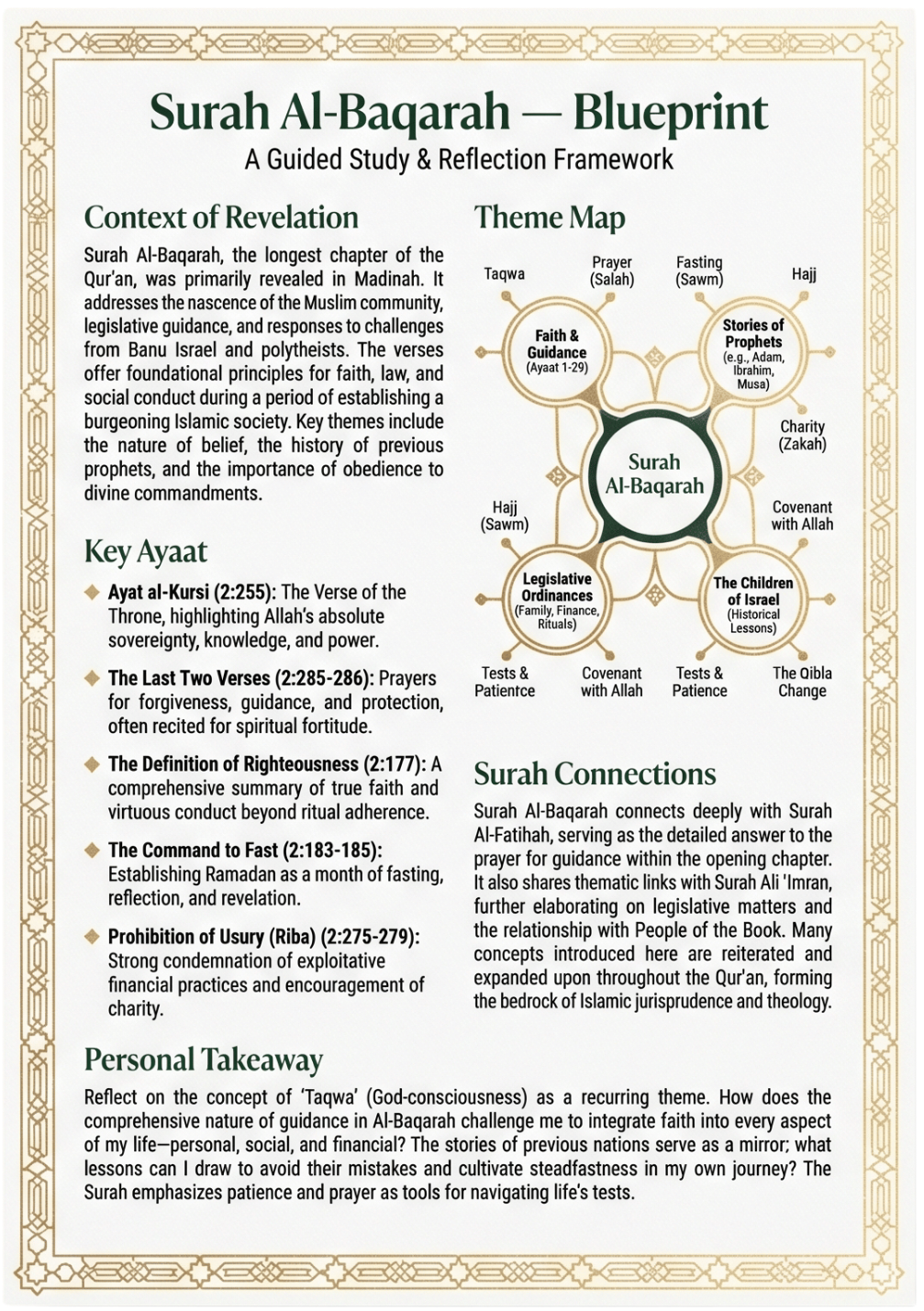 Surah Al-Baqarah — Blueprint
A Guided Study & Reflection Framework

Context of Revelation

Surah Al-Baqarah, the longest chapter of the Qur'an, was primarily revealed in Madinah. It addresses the nascence of the Muslim community, legislative guidance, and responses to challenges from Banu Israel and polytheists. The verses offer foundational principles for faith, law, and social conduct during a period of establishing a burgeoning Islamic society. Key themes include the nature of belief, the history of previous prophets, and the importance of obedience to divine commandments.

Key Ayaat

Ayat al-Kursi (2:255): The Verse of the Throne, highlighting Allah's absolute sovereignty, knowledge, and power.

The Last Two Verses (2:285-286): Prayers for forgiveness, guidance, and protection, often recited for spiritual fortitude.

The Definition of Righteousness (2:177): A comprehensive summary of true faith and virtuous conduct beyond ritual adherence.

The Command to Fast (2:183-185): Establishing Ramadan as a month of fasting, reflection, and revelation.

Prohibition of Usury (Riba) (2:275-279): Strong condemnation of exploitative financial practices and encouragement of charity.

Theme Map

Taqwa
Prayer (Salah)
Fasting (Sawm)
Hajj
Faith & Guidance (Ayaat 1-29)
Stories of Prophets (e.g., Adam, Ibrahim, Musa)
Charity (Zakah)
Surah Al-Baqarah
Hajj (Sawm)
Covenant with Allah
Legislative Ordinances (Family, Finance, Rituals)
The Children of Israel (Historical Lessons)
Tests & Patientce
Covenant with Allah
Tests & Patience
The Qibla Change

Surah Connections

Surah Al-Baqarah connects deeply with Surah Al-Fatihah, serving as the detailed answer to the prayer for guidance within the opening chapter. It also shares thematic links with Surah Ali 'Imran, further elaborating on legislative matters and the relationship with People of the Book. Many concepts introduced here are reiterated and expanded upon throughout the Qur'an, forming the bedrock of Islamic jurisprudence and theology.

Personal Takeaway

Reflect on the concept of 'Taqwa' (God-consciousness) as a recurring theme. How does the comprehensive nature of guidance in Al-Baqarah challenge me to integrate faith into every aspect of my life—personal, social, and financial? The stories of previous nations serve as a mirror; what lessons can I draw to avoid their mistakes and cultivate steadfastness in my own journey? The Surah emphasizes patience and prayer as tools for navigating life's tests.